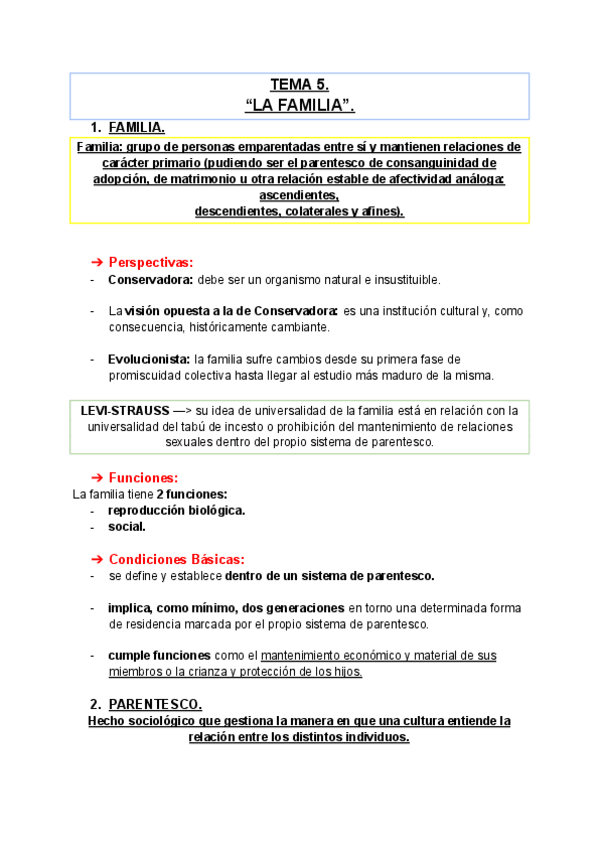 TEMA 5.
“LA FAMILIA”.

1. FAMILIA.

Familia: grupo de personas emparentadas entre sí y mantienen relaciones de carácter primario (pudiendo ser el parentesco de consanguinidad de adopción, de matrimonio u otra relación estable de afectividad análoga: ascendientes, descendientes, colaterales y afines).

➔ Perspectivas:
- Conservadora: debe ser un organismo natural e insustituible.

- La visión opuesta a la de Conservadora: es una institución cultural y, como consecuencia, históricamente cambiante.

- Evolucionista: la familia sufre cambios desde su primera fase de promiscuidad colectiva hasta llegar al estudio más maduro de la misma.

LEVI-STRAUSS —> su idea de universalidad de la familia está en relación con la universalidad del tabú de incesto o prohibición del mantenimiento de relaciones sexuales dentro del propio sistema de parentesco.

➔ Funciones:
La familia tiene 2 funciones:
- reproducción biológica.
- social.

➔ Condiciones Básicas:
- se define y establece dentro de un sistema de parentesco.

- implica, como mínimo, dos generaciones en torno una determinada forma de residencia marcada por el propio sistema de parentesco.

- cumple funciones como el mantenimiento económico y material de sus miembros o la crianza y protección de los hijos.

2. PARENTESCO.
Hecho sociológico que gestiona la manera en que una cultura entiende la relación entre los distintos individuos.